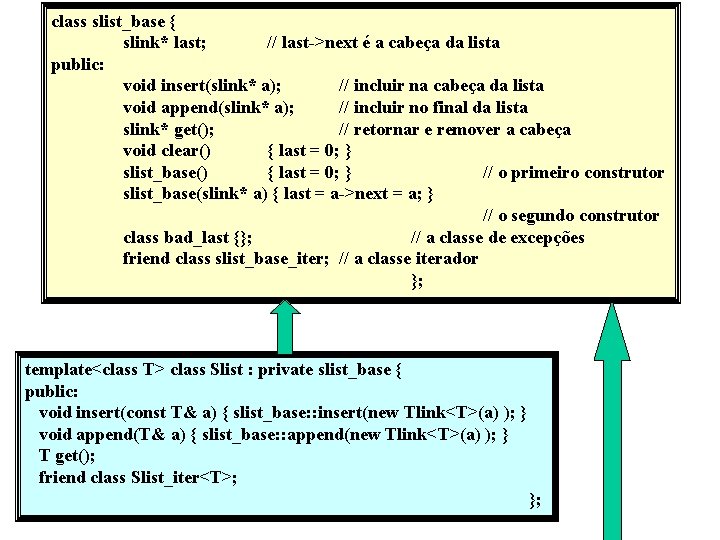 class slist_base {
slink* last; // last->next é a cabeça da lista
public:
void insert(slink* a); // incluir na cabeça da lista
void append(slink* a); // incluir no final da lista
slink* get(); // retornar e remover a cabeça
void clear() { last = 0; }
slist_base() { last = 0; } // o primeiro construtor
slist_base(slink* a) { last = a->next = a; }
// o segundo construtor
class bad_last {}; // a classe de excepções
friend class slist_base_iter; // a classe iterador
};

template<class T> class Slist : private slist_base {
public:
void insert(const T& a) { slist_base::insert(new Tlink<T>(a) ); }
void append(T& a) { slist_base::append(new Tlink<T>(a) ); }
T get();
friend class Slist_iter<T>;
};